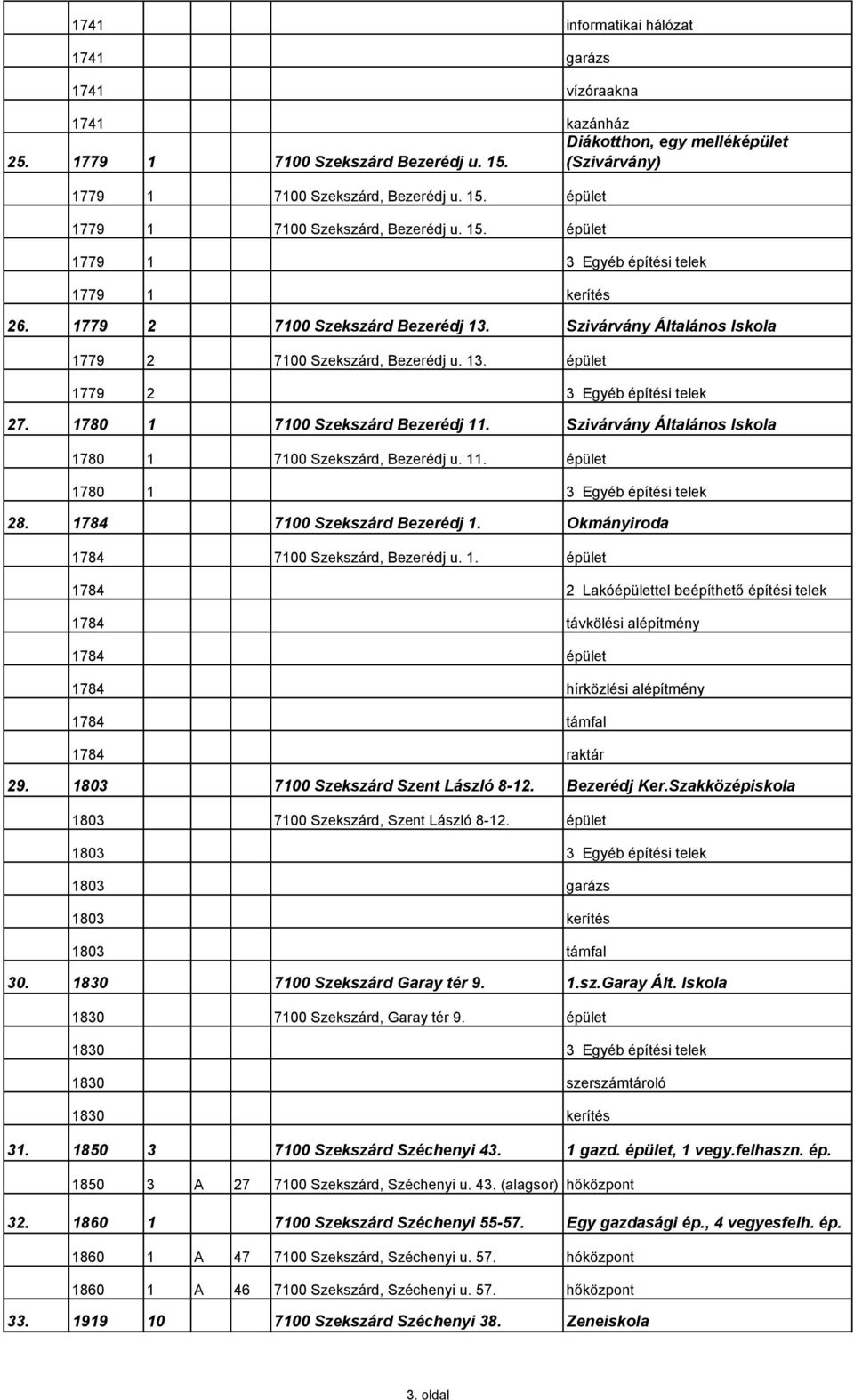 | | | | | | | |
|---|---|---|---|---|---|---|
| | 1741 | | | | | informatikai hálózat |
| | 1741 | | | | | garázs |
| | 1741 | | | | | vízóraakna |
| | 1741 | | | | | kazánház |
| 25. | 1779 | 1 | | | 7100 Szekszárd Bezerédj u. 15. | Diákotthon, egy melléképület (Szivárvány) |
| | 1779 | 1 | | | 7100 Szekszárd, Bezerédj u. 15. | épület |
| | 1779 | 1 | | | 7100 Szekszárd, Bezerédj u. 15. | épület |
| | 1779 | 1 | | | | 3 Egyéb építési telek |
| | 1779 | 1 | | | | kerítés |
| 26. | 1779 | 2 | | | 7100 Szekszárd Bezerédj 13. | Szivárvány Általános Iskola |
| | 1779 | 2 | | | 7100 Szekszárd, Bezerédj u. 13. | épület |
| | 1779 | 2 | | | | 3 Egyéb építési telek |
| 27. | 1780 | 1 | | | 7100 Szekszárd Bezerédj 11. | Szivárvány Általános Iskola |
| | 1780 | 1 | | | 7100 Szekszárd, Bezerédj u. 11. | épület |
| | 1780 | 1 | | | | 3 Egyéb építési telek |
| 28. | 1784 | | | | 7100 Szekszárd Bezerédj 1. | Okmányiroda |
| | 1784 | | | | 7100 Szekszárd, Bezerédj u. 1. | épület |
| | 1784 | | | | | 2 Lakóépülettel beépíthető építési telek |
| | 1784 | | | | | távkölési alépítmény |
| | 1784 | | | | | épület |
| | 1784 | | | | | hírközlési alépítmény |
| | 1784 | | | | | támfal |
| | 1784 | | | | | raktár |
| 29. | 1803 | | | | 7100 Szekszárd Szent László 8-12. | Bezerédj Ker.Szakközépiskola |
| | 1803 | | | | 7100 Szekszárd, Szent László 8-12. | épület |
| | 1803 | | | | | 3 Egyéb építési telek |
| | 1803 | | | | | garázs |
| | 1803 | | | | | kerítés |
| | 1803 | | | | | támfal |
| 30. | 1830 | | | | 7100 Szekszárd Garay tér 9. | 1.sz.Garay Ált. Iskola |
| | 1830 | | | | 7100 Szekszárd, Garay tér 9. | épület |
| | 1830 | | | | | 3 Egyéb építési telek |
| | 1830 | | | | | szerszámtároló |
| | 1830 | | | | | kerítés |
| 31. | 1850 | 3 | | | 7100 Szekszárd Széchenyi 43. | 1 gazd. épület, 1 vegy.felhaszn. ép. |
| | 1850 | 3 | A | 27 | 7100 Szekszárd, Széchenyi u. 43. (alagsor) | hőközpont |
| 32. | 1860 | 1 | | | 7100 Szekszárd Széchenyi 55-57. | Egy gazdasági ép., 4 vegyesfelh. ép. |
| | 1860 | 1 | A | 47 | 7100 Szekszárd, Széchenyi u. 57. | hóközpont |
| | 1860 | 1 | A | 46 | 7100 Szekszárd, Széchenyi u. 57. | hőközpont |
| 33. | 1919 | 10 | | | 7100 Szekszárd Széchenyi 38. | Zeneiskola |

3. oldal